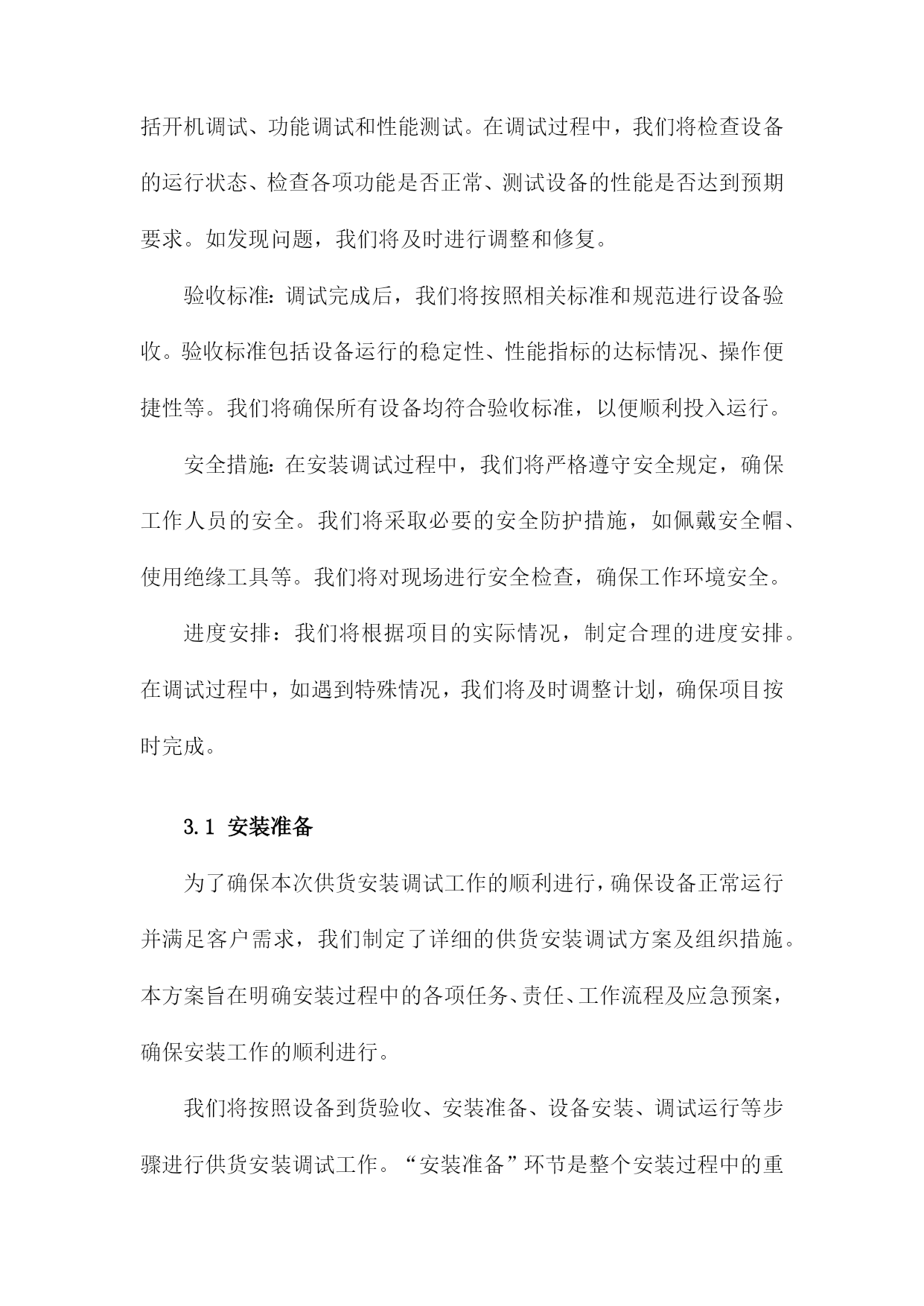 括开机调试、功能调试和性能测试。在调试过程中，我们将检查设备的运行状态、检查各项功能是否正常、测试设备的性能是否达到预期要求。如发现问题，我们将及时进行调整和修复。

验收标准：调试完成后，我们将按照相关标准和规范进行设备验收。验收标准包括设备运行的稳定性、性能指标的达标情况、操作便捷性等。我们将确保所有设备均符合验收标准，以便顺利投入运行。

安全措施：在安装调试过程中，我们将严格遵守安全规定，确保工作人员的安全。我们将采取必要的安全防护措施，如佩戴安全帽、使用绝缘工具等。我们将对现场进行安全检查，确保工作环境安全。

进度安排：我们将根据项目的实际情况，制定合理的进度安排。在调试过程中，如遇到特殊情况，我们将及时调整计划，确保项目按时完成。

3.1 安装准备

为了确保本次供货安装调试工作的顺利进行，确保设备正常运行并满足客户需求，我们制定了详细的供货安装调试方案及组织措施。本方案旨在明确安装过程中的各项任务、责任、工作流程及应急预案，确保安装工作的顺利进行。

我们将按照设备到货验收、安装准备、设备安装、调试运行等步骤进行供货安装调试工作。“安装准备”环节是整个安装过程中的重